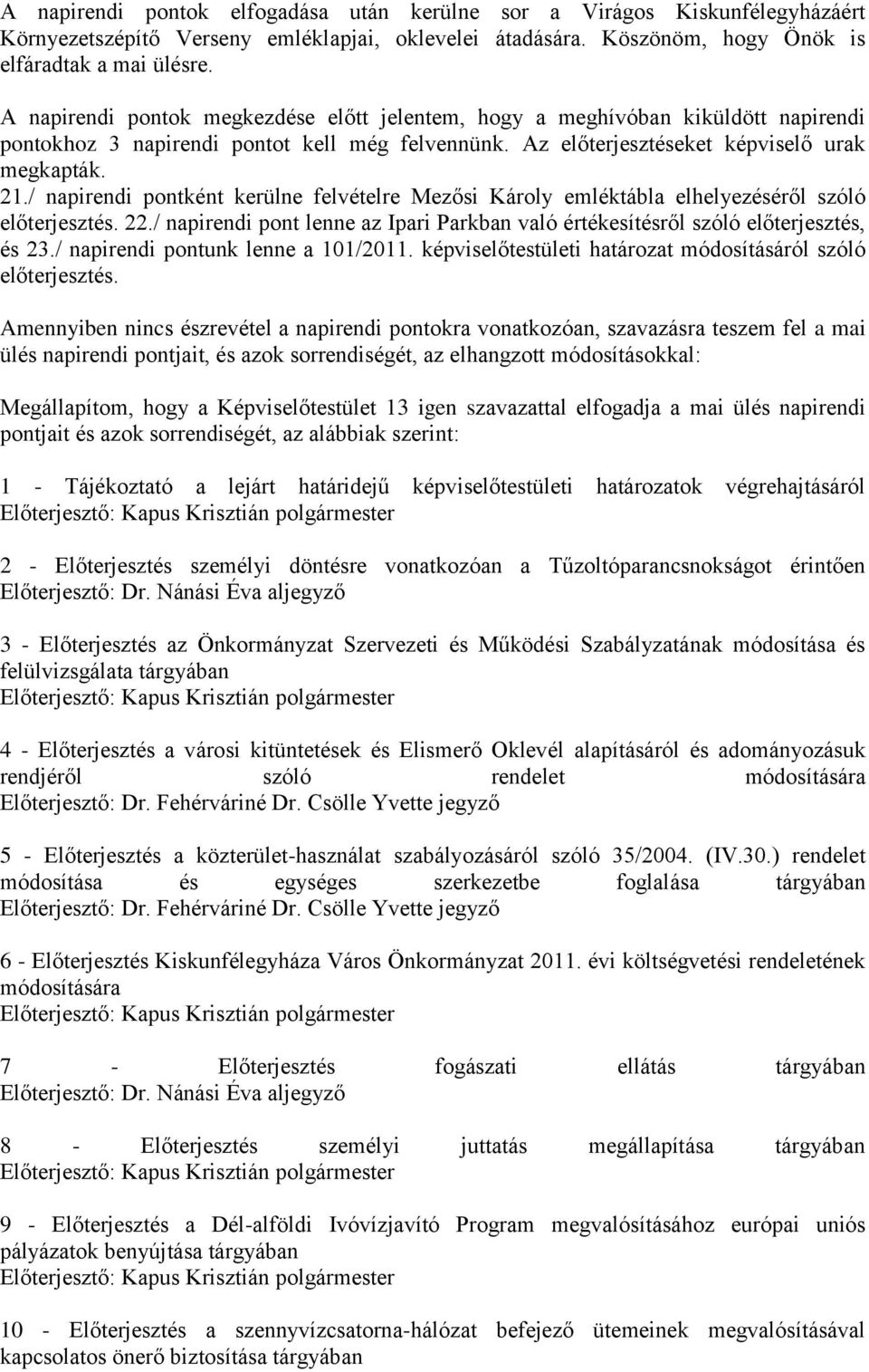 A napirendi pontok elfogadása után kerülne sor a Virágos Kiskunfélegyházáért Környezetszépítő Verseny emléklapjai, oklevelei átadására. Köszönöm, hogy Önök is elfáradtak a mai ülésre.

A napirendi pontok megkezdése előtt jelentem, hogy a meghívóban kiküldött napirendi pontokhoz 3 napirendi pontot kell még felvennünk. Az előterjesztéseket képviselő urak megkapták. 21./ napirendi pontként kerülne felvételre Mezősi Károly emléktábla elhelyezéséről szóló előterjesztés. 22./ napirendi pont lenne az Ipari Parkban való értékesítésről szóló előterjesztés, és 23./ napirendi pontunk lenne a 101/2011. képviselőtestületi határozat módosításáról szóló előterjesztés.

Amennyiben nincs észrevétel a napirendi pontokra vonatkozóan, szavazásra teszem fel a mai ülés napirendi pontjait, és azok sorrendiségét, az elhangzott módosításokkal:

Megállapítom, hogy a Képviselőtestület 13 igen szavazattal elfogadja a mai ülés napirendi pontjait és azok sorrendiségét, az alábbiak szerint:

1 - Tájékoztató a lejárt határidejű képviselőtestületi határozatok végrehajtásáról
Előterjesztő: Kapus Krisztián polgármester

2 - Előterjesztés személyi döntésre vonatkozóan a Tűzoltóparancsnokságot érintően
Előterjesztő: Dr. Nánási Éva aljegyző

3 - Előterjesztés az Önkormányzat Szervezeti és Működési Szabályzatának módosítása és felülvizsgálata tárgyában
Előterjesztő: Kapus Krisztián polgármester

4 - Előterjesztés a városi kitüntetések és Elismerő Oklevél alapításáról és adományozásuk rendjéről szóló rendelet módosítására
Előterjesztő: Dr. Fehérváriné Dr. Csölle Yvette jegyző

5 - Előterjesztés a közterület-használat szabályozásáról szóló 35/2004. (IV.30.) rendelet módosítása és egységes szerkezetbe foglalása tárgyában
Előterjesztő: Dr. Fehérváriné Dr. Csölle Yvette jegyző

6 - Előterjesztés Kiskunfélegyháza Város Önkormányzat 2011. évi költségvetési rendeletének módosítására
Előterjesztő: Kapus Krisztián polgármester

7 - Előterjesztés fogászati ellátás tárgyában
Előterjesztő: Dr. Nánási Éva aljegyző

8 - Előterjesztés személyi juttatás megállapítása tárgyában
Előterjesztő: Kapus Krisztián polgármester

9 - Előterjesztés a Dél-alföldi Ivóvízjavító Program megvalósításához európai uniós pályázatok benyújtása tárgyában
Előterjesztő: Kapus Krisztián polgármester

10 - Előterjesztés a szennyvízcsatorna-hálózat befejező ütemeinek megvalósításával kapcsolatos önerő biztosítása tárgyában